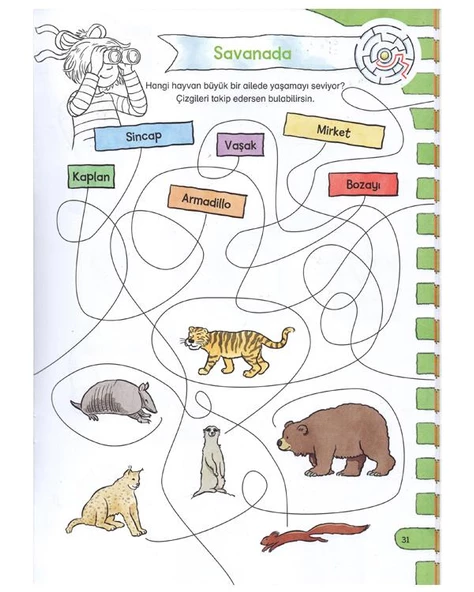 Savanada

Hangi hayvan büyük bir ailede yaşamayı seviyor? Çizgileri takip edersen bulabilirsin.

Sincap

Vaşak

Mirket

Kaplan

Armadillo

Bozayı

31